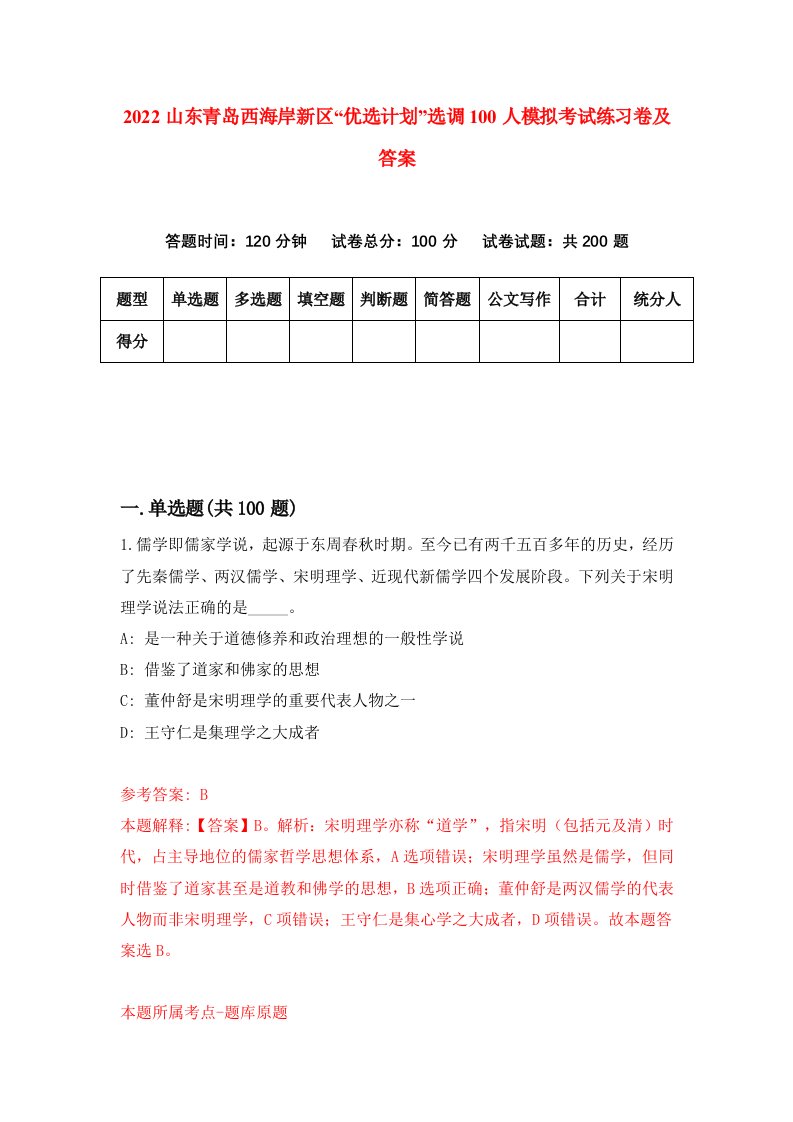 2022 山东青岛西海岸新区“优选计划”选调 100 人模拟考试练习卷及答案

答题时间：120 分钟　试卷总分：100 分　试卷试题：共 200 题

| 题型 | 单选题 | 多选题 | 填空题 | 判断题 | 简答题 | 公文写作 | 合计 | 统分人 |
|---|---|---|---|---|---|---|---|---|
| 得分 | | | | | | | | |

一.单选题(共 100 题)

1.儒学即儒家学说，起源于东周春秋时期。至今已有两千五百多年的历史，经历了先秦儒学、两汉儒学、宋明理学、近现代新儒学四个发展阶段。下列关于宋明理学说法正确的是_____。

A: 是一种关于道德修养和政治理想的一般性学说

B: 借鉴了道家和佛家的思想

C: 董仲舒是宋明理学的重要代表人物之一

D: 王守仁是集理学之大成者

参考答案: B

本题解释:【答案】B。解析：宋明理学亦称“道学”，指宋明（包括元及清）时代，占主导地位的儒家哲学思想体系，A 选项错误；宋明理学虽然是儒学，但同时借鉴了道家甚至是道教和佛学的思想，B 选项正确；董仲舒是两汉儒学的代表人物而非宋明理学，C 项错误；王守仁是集心学之大成者，D 项错误。故本题答案选 B。

本题所属考点-题库原题